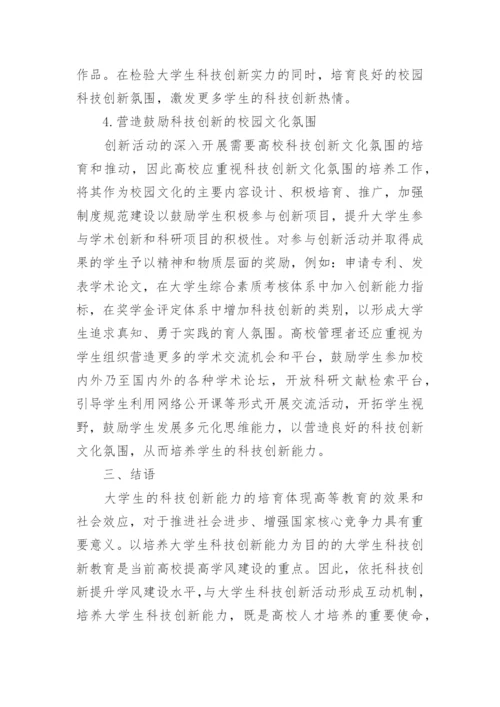 作品。在检验大学生科技创新实力的同时，培育良好的校园科技创新氛围，激发更多学生的科技创新热情。

4.营造鼓励科技创新的校园文化氛围

创新活动的深入开展需要高校科技创新文化氛围的培育和推动，因此高校应重视科技创新文化氛围的培养工作，将其作为校园文化的主要内容设计、积极培育、推广，加强制度规范建设以鼓励学生积极参与创新项目，提升大学生参与学术创新和科研项目的积极性。对参与创新活动并取得成果的学生予以精神和物质层面的奖励，例如：申请专利、发表学术论文，在大学生综合素质考核体系中加入创新能力指标，在奖学金评定体系中增加科技创新的类别，以形成大学生追求真知、勇于实践的育人氛围。高校管理者还应重视为学生组织营造更多的学术交流机会和平台，鼓励学生参加校内外乃至国内外的各种学术论坛，开放科研文献检索平台，引导学生利用网络公开课等形式开展交流活动，开拓学生视野，鼓励学生发展多元化思维能力，以营造良好的科技创新文化氛围，从而培养学生的科技创新能力。

三、结语

大学生的科技创新能力的培育体现高等教育的效果和社会效应，对于推进社会进步、增强国家核心竞争力具有重要意义。以培养大学生科技创新能力为目的的大学生科技创新教育是当前高校提高学风建设的重点。因此，依托科技创新提升学风建设水平，与大学生科技创新活动形成互动机制，培养大学生科技创新能力，既是高校人才培养的重要使命，